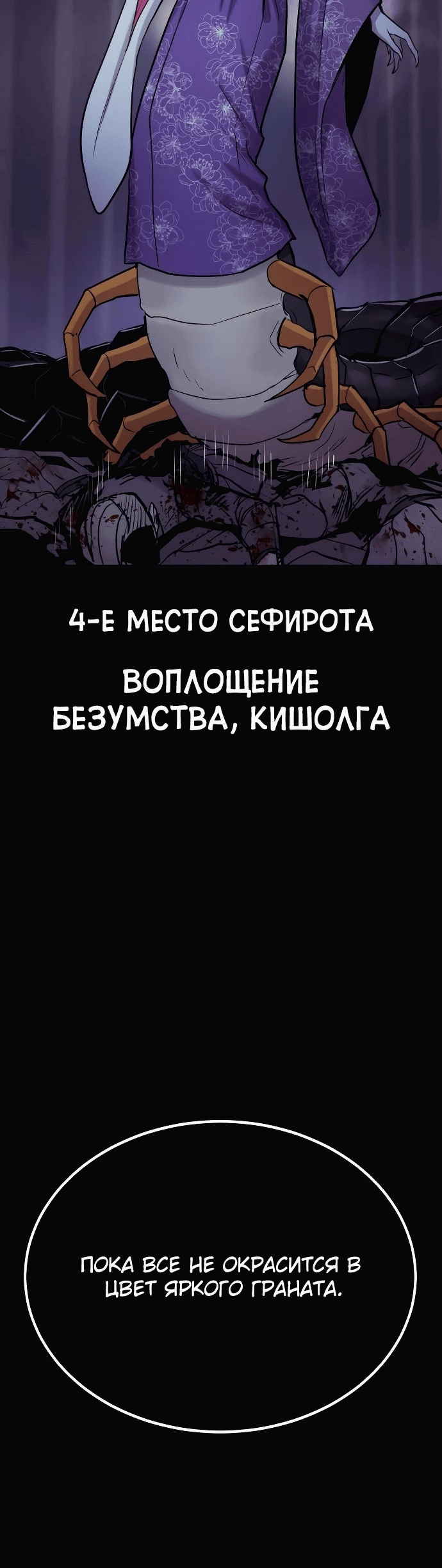 4-Е МЕСТО СЕФИРОТА

ВОПЛОЩЕНИЕ БЕЗУМСТВА, КИШОЛГА

ПОКА ВСЕ НЕ ОКРАСИТСЯ В ЦВЕТ ЯРКОГО ГРАНАТА.